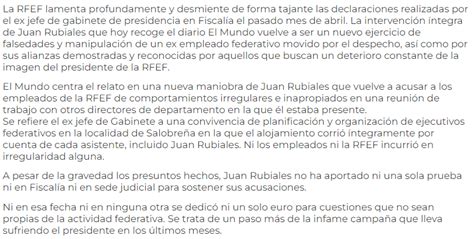 La RFEF lamenta profundamente y desmiente de forma tajante las declaraciones realizadas por el ex jefe de gabinete de presidencia en Fiscalía el pasado mes de abril. La intervención íntegra de Juan Rubiales que hoy recoge el diario El Mundo vuelve a ser un nuevo ejercicio de falsedades y manipulación de un ex empleado federativo movido por el despecho, así como por sus alianzas demostradas y reconocidas por aquellos que buscan un deterioro constante de la imagen del presidente de la RFEF.

El Mundo centra el relato en una nueva maniobra de Juan Rubiales que vuelve a acusar a los empleados de la RFEF de comportamientos irregulares e inapropiados en una reunión de trabajo con otros directores de departamento en la que él estaba presente.
Se refiere el ex jefe de Gabinete a una convivencia de planificación y organización de ejecutivos federativos en la localidad de Salobreña en la que el alojamiento corrió íntegramente por cuenta de cada asistente, incluido Juan Rubiales. Ni los empleados ni la RFEF incurrió en irregularidad alguna.

A pesar de la gravedad los presuntos hechos, Juan Rubiales no ha aportado ni una sola prueba ni en Fiscalía ni en sede judicial para sostener sus acusaciones.

Ni en esa fecha ni en ninguna otra se dedicó ni un solo euro para cuestiones que no sean propias de la actividad federativa. Se trata de un paso más de la infame campaña que lleva sufriendo el presidente en los últimos meses.